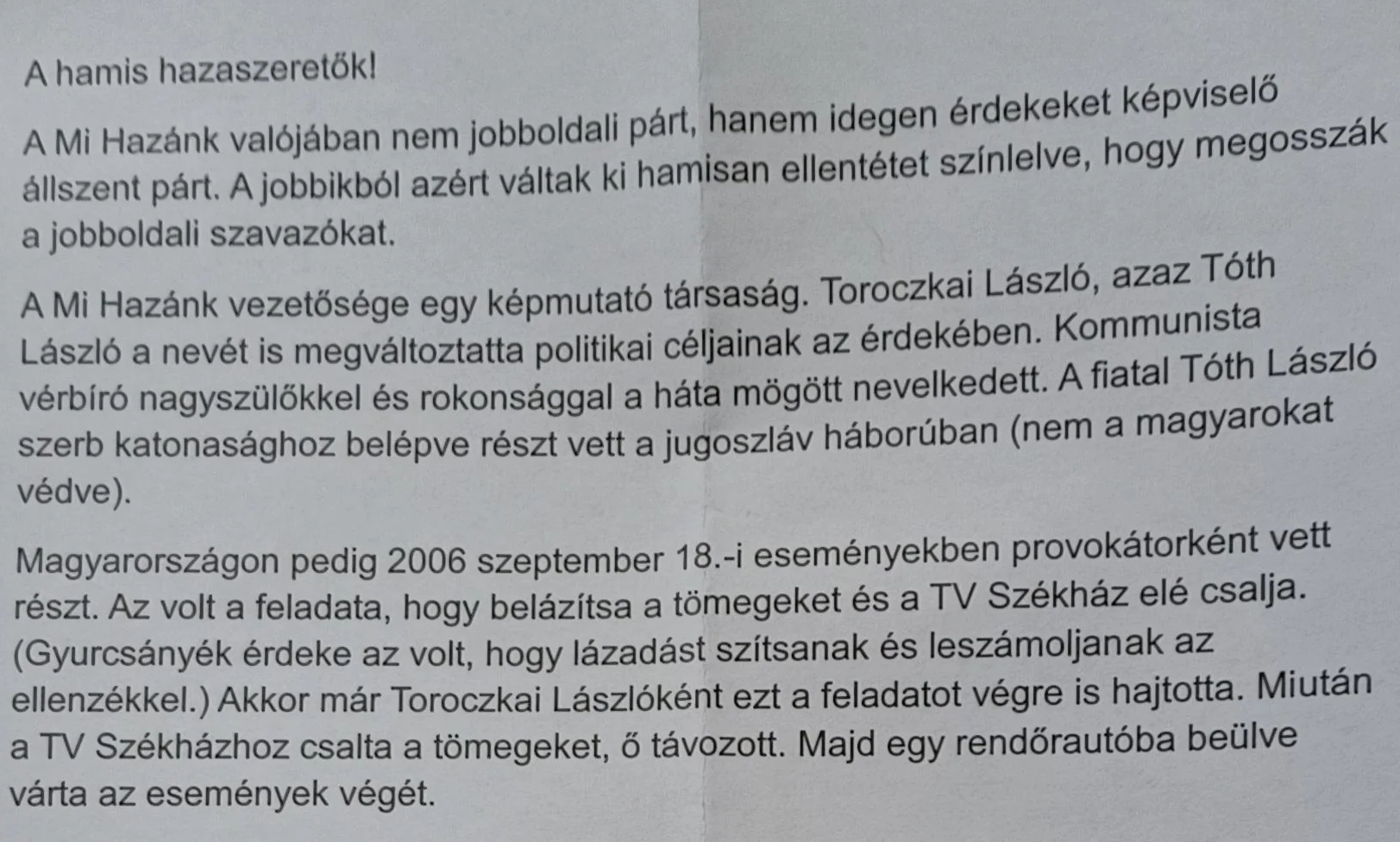 A hamis hazaszeretők!

A Mi Hazánk valójában nem jobboldali párt, hanem idegen érdekeket képviselő állszent párt. A jobbikból azért váltak ki hamisan ellentétet színlelve, hogy megosszák a jobboldali szavazókat.

A Mi Hazánk vezetősége egy képmutató társaság. Toroczkai László, azaz Tóth László a nevét is megváltoztatta politikai céljainak az érdekében. Kommunista vérbíró nagyszülőkkel és rokonsággal a háta mögött nevelkedett. A fiatal Tóth László szerb katonasághoz belépve részt vett a jugoszláv háborúban (nem a magyarokat védve).

Magyarországon pedig 2006 szeptember 18.-i eseményekben provokátorként vett részt. Az volt a feladata, hogy belázítsa a tömegeket és a TV Székház elé csalja. (Gyurcsányék érdeke az volt, hogy lázadást szítsanak és leszámoljanak az ellenzékkel.) Akkor már Toroczkai Lászlóként ezt a feladatot végre is hajtotta. Miután a TV Székházhoz csalta a tömegeket, ő távozott. Majd egy rendőrautóba beülve várta az események végét.